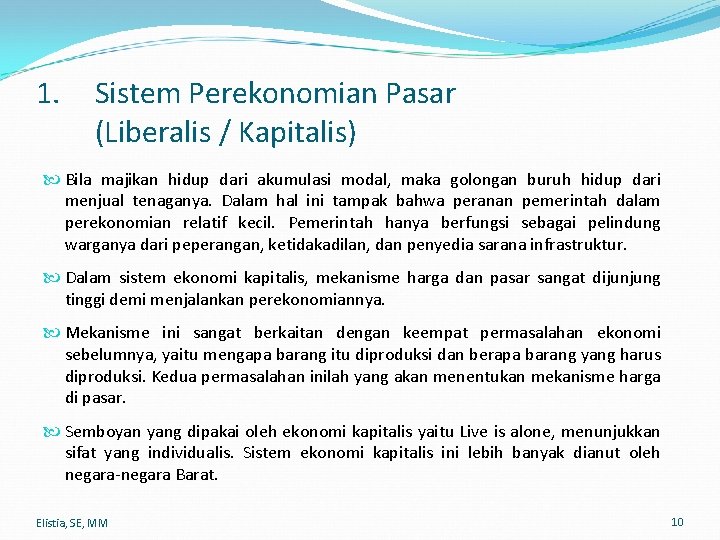 1. Sistem Perekonomian Pasar (Liberalis / Kapitalis)

Bila majikan hidup dari akumulasi modal, maka golongan buruh hidup dari menjual tenaganya. Dalam hal ini tampak bahwa peranan pemerintah dalam perekonomian relatif kecil. Pemerintah hanya berfungsi sebagai pelindung warganya dari peperangan, ketidakadilan, dan penyedia sarana infrastruktur.

Dalam sistem ekonomi kapitalis, mekanisme harga dan pasar sangat dijunjung tinggi demi menjalankan perekonomiannya.

Mekanisme ini sangat berkaitan dengan keempat permasalahan ekonomi sebelumnya, yaitu mengapa barang itu diproduksi dan berapa barang yang harus diproduksi. Kedua permasalahan inilah yang akan menentukan mekanisme harga di pasar.

Semboyan yang dipakai oleh ekonomi kapitalis yaitu Live is alone, menunjukkan sifat yang individualis. Sistem ekonomi kapitalis ini lebih banyak dianut oleh negara-negara Barat.

Elistia, SE, MM

10